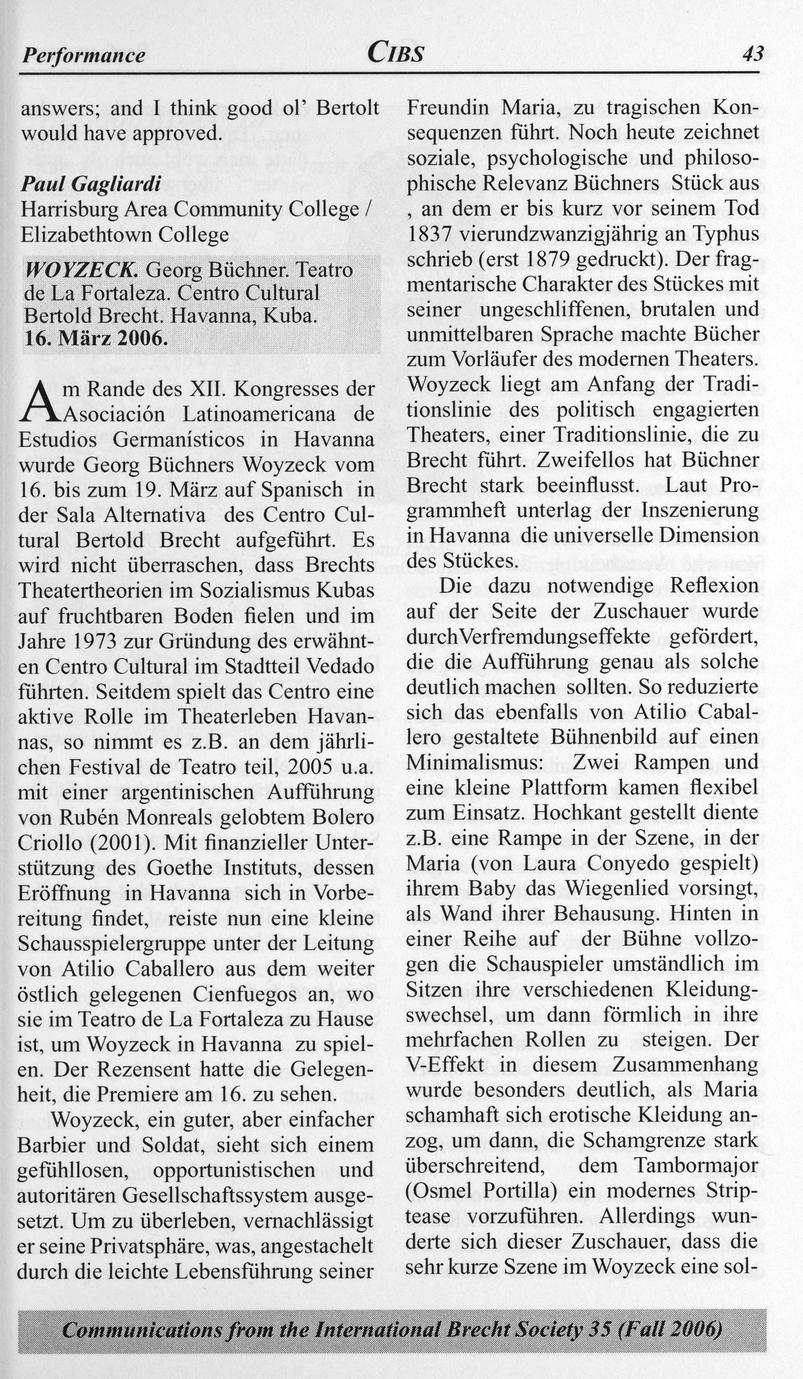 Performance

CIBS

43

answers; and I think good ol' Bertolt would have approved.

Paul Gagliardi
Harrisburg Area Community College / Elizabethtown College

WOYZECK. Georg Büchner. Teatro de La Fortaleza. Centro Cultural Bertold Brecht. Havanna, Kuba. 16. März 2006.

Am Rande des XII. Kongresses der Asociación Latinoamericana de Estudios Germanísticos in Havanna wurde Georg Büchners Woyzeck vom 16. bis zum 19. März auf Spanisch in der Sala Alternativa des Centro Cultural Bertold Brecht aufgeführt. Es wird nicht überraschen, dass Brechts Theatertheorien im Sozialismus Kubas auf fruchtbaren Boden fielen und im Jahre 1973 zur Gründung des erwähnten Centro Cultural im Stadtteil Vedado führten. Seitdem spielt das Centro eine aktive Rolle im Theaterleben Havannas, so nimmt es z.B. an dem jährlichen Festival de Teatro teil, 2005 u.a. mit einer argentinischen Aufführung von Rubén Monreals gelobtem Bolero Criollo (2001). Mit finanzieller Unterstützung des Goethe Instituts, dessen Eröffnung in Havanna sich in Vorbereitung findet, reiste nun eine kleine Schausspielergruppe unter der Leitung von Atilio Caballero aus dem weiter östlich gelegenen Cienfuegos an, wo sie im Teatro de La Fortaleza zu Hause ist, um Woyzeck in Havanna zu spielen. Der Rezensent hatte die Gelegenheit, die Premiere am 16. zu sehen.

Woyzeck, ein guter, aber einfacher Barbier und Soldat, sieht sich einem gefühllosen, opportunistischen und autoritären Gesellschaftssystem ausgesetzt. Um zu überleben, vernachlässigt er seine Privatsphäre, was, angestachelt durch die leichte Lebensführung seiner Freundin Maria, zu tragischen Konsequenzen führt. Noch heute zeichnet soziale, psychologische und philosophische Relevanz Büchners Stück aus , an dem er bis kurz vor seinem Tod 1837 vierundzwanzigjährig an Typhus schrieb (erst 1879 gedruckt). Der fragmentarische Charakter des Stückes mit seiner ungeschliffenen, brutalen und unmittelbaren Sprache machte Bücher zum Vorläufer des modernen Theaters. Woyzeck liegt am Anfang der Traditionslinie des politisch engagierten Theaters, einer Traditionslinie, die zu Brecht führt. Zweifellos hat Büchner Brecht stark beeinflusst. Laut Programmheft unterlag der Inszenierung in Havanna die universelle Dimension des Stückes.

Die dazu notwendige Reflexion auf der Seite der Zuschauer wurde durchVerfremdungseffekte gefördert, die die Aufführung genau als solche deutlich machen sollten. So reduzierte sich das ebenfalls von Atilio Caballero gestaltete Bühnenbild auf einen Minimalismus: Zwei Rampen und eine kleine Plattform kamen flexibel zum Einsatz. Hochkant gestellt diente z.B. eine Rampe in der Szene, in der Maria (von Laura Conyedo gespielt) ihrem Baby das Wiegenlied vorsingt, als Wand ihrer Behausung. Hinten in einer Reihe auf der Bühne vollzogen die Schauspieler umständlich im Sitzen ihre verschiedenen Kleidungswechsel, um dann förmlich in ihre mehrfachen Rollen zu steigen. Der V-Effekt in diesem Zusammenhang wurde besonders deutlich, als Maria schamhaft sich erotische Kleidung anzog, um dann, die Schamgrenze stark überschreitend, dem Tambormajor (Osmel Portilla) ein modernes Striptease vorzuführen. Allerdings wunderte sich dieser Zuschauer, dass die sehr kurze Szene im Woyzeck eine sol-

Communications from the International Brecht Society 35 (Fall 2006)